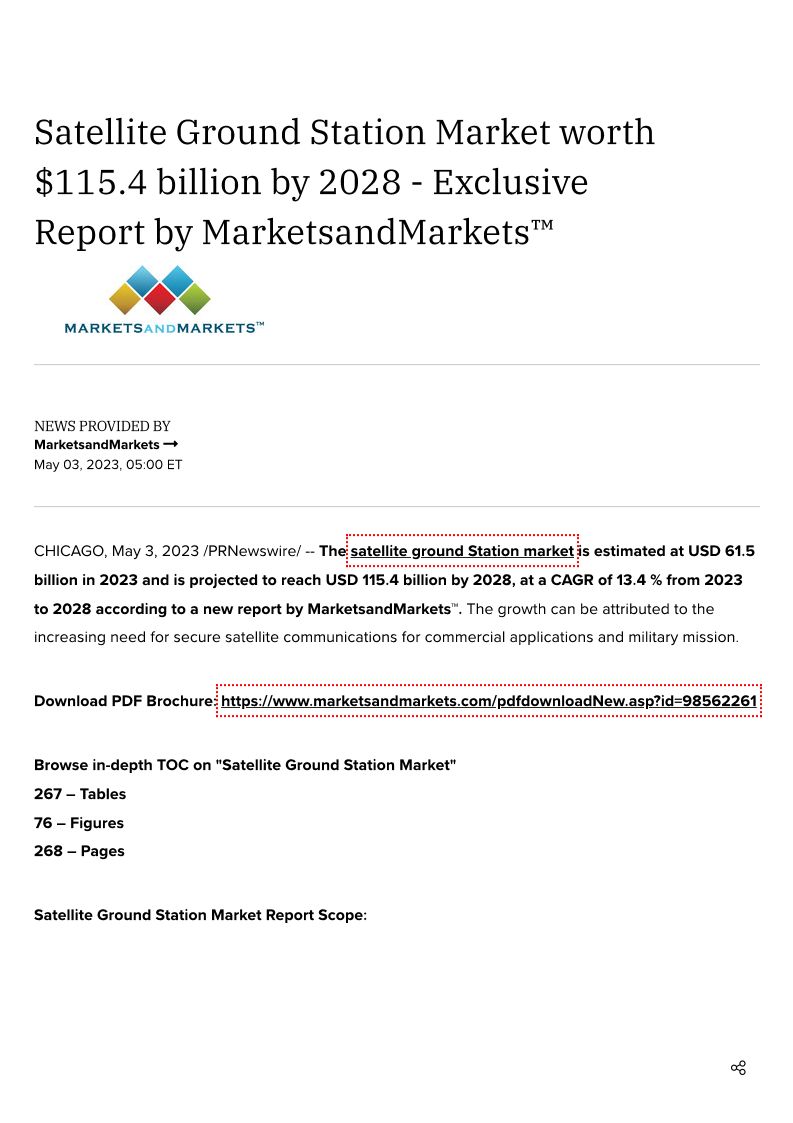 Satellite Ground Station Market worth $115.4 billion by 2028 - Exclusive Report by MarketsandMarkets™

MARKETSANDMARKETS™

NEWS PROVIDED BY
MarketsandMarkets →
May 03, 2023, 05:00 ET

CHICAGO, May 3, 2023 /PRNewswire/ -- The satellite ground Station market is estimated at USD 61.5 billion in 2023 and is projected to reach USD 115.4 billion by 2028, at a CAGR of 13.4 % from 2023 to 2028 according to a new report by MarketsandMarkets™. The growth can be attributed to the increasing need for secure satellite communications for commercial applications and military mission.

Download PDF Brochure: https://www.marketsandmarkets.com/pdfdownloadNew.asp?id=98562261

Browse in-depth TOC on "Satellite Ground Station Market"
267 – Tables
76 – Figures
268 – Pages

Satellite Ground Station Market Report Scope: